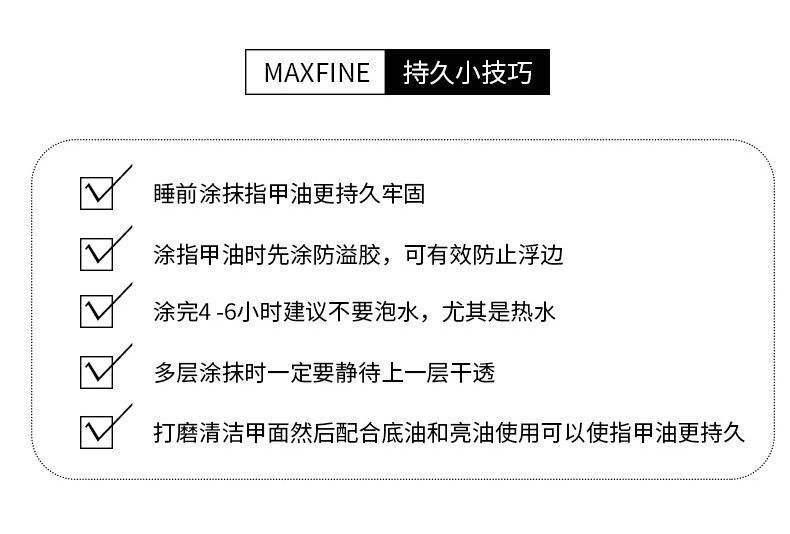 MAXFINE 持久小技巧

☑ 睡前涂抹指甲油更持久牢固

☑ 涂指甲油时先涂防溢胶，可有效防止浮边

☑ 涂完4 -6小时建议不要泡水，尤其是热水

☑ 多层涂抹时一定要静待上一层干透

☑ 打磨清洁甲面然后配合底油和亮油使用可以使指甲油更持久